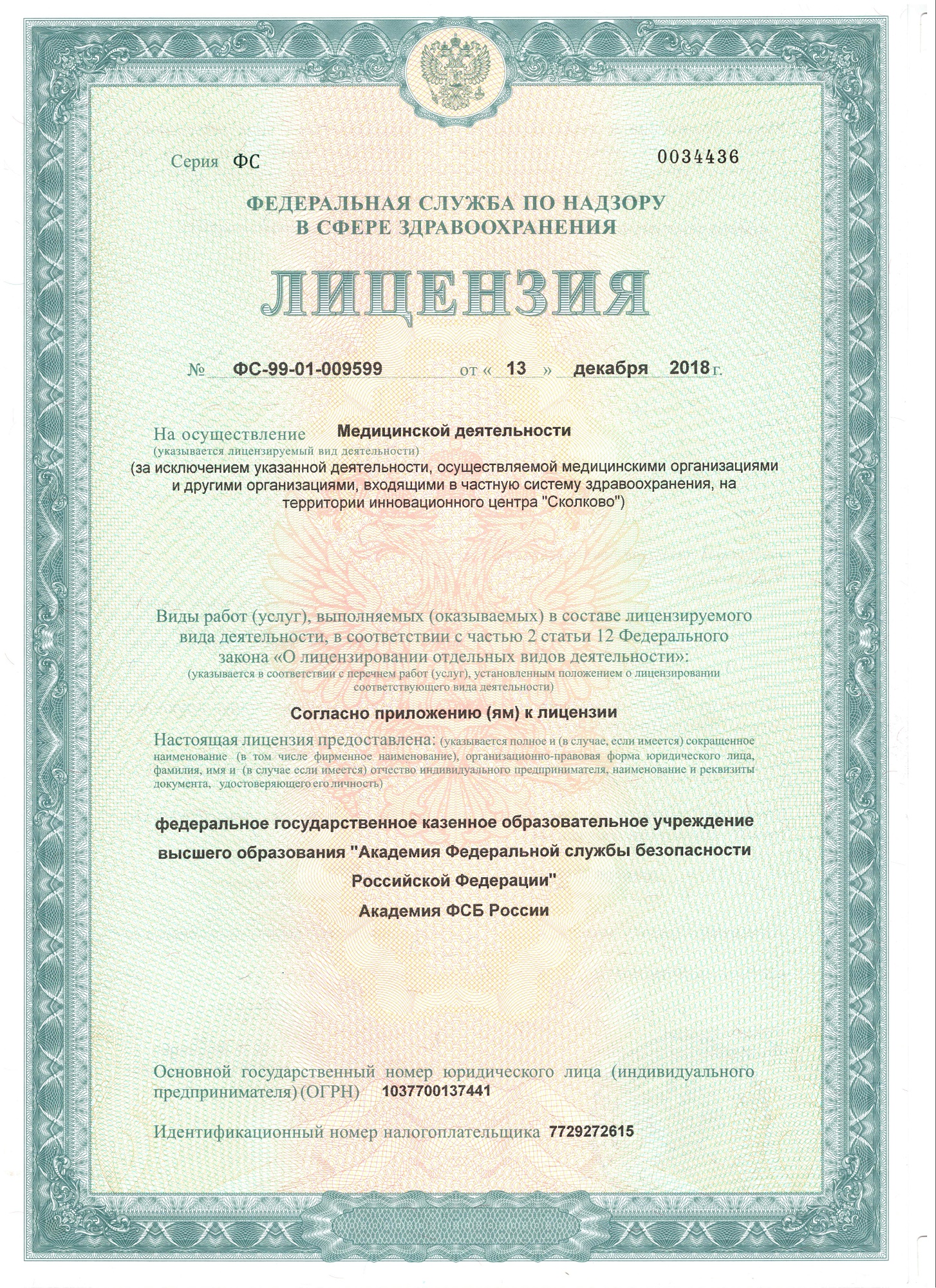 Серия ФС 0034436

ФЕДЕРАЛЬНАЯ СЛУЖБА ПО НАДЗОРУ В СФЕРЕ ЗДРАВООХРАНЕНИЯ

ЛИЦЕНЗИЯ

№ ФС-99-01-009599 от « 13 » декабря 2018 г.

На осуществление Медицинской деятельности
(указывается лицензируемый вид деятельности)
(за исключением указанной деятельности, осуществляемой медицинскими организациями и другими организациями, входящими в частную систему здравоохранения, на территории инновационного центра "Сколково")

Виды работ (услуг), выполняемых (оказываемых) в составе лицензируемого вида деятельности, в соответствии с частью 2 статьи 12 Федерального закона «О лицензировании отдельных видов деятельности»:
(указывается в соответствии с перечнем работ (услуг), установленным положением о лицензировании соответствующего вида деятельности)

Согласно приложению (ям) к лицензии

Настоящая лицензия предоставлена: (указывается полное и (в случае, если имеется) сокращенное наименование (в том числе фирменное наименование), организационно-правовая форма юридического лица, фамилия, имя и (в случае если имеется) отчество индивидуального предпринимателя, наименование и реквизиты документа, удостоверяющего его личность)

федеральное государственное казенное образовательное учреждение высшего образования "Академия Федеральной службы безопасности Российской Федерации"
Академия ФСБ России

Основной государственный номер юридического лица (индивидуального предпринимателя) (ОГРН) 1037700137441

Идентификационный номер налогоплательщика 7729272615